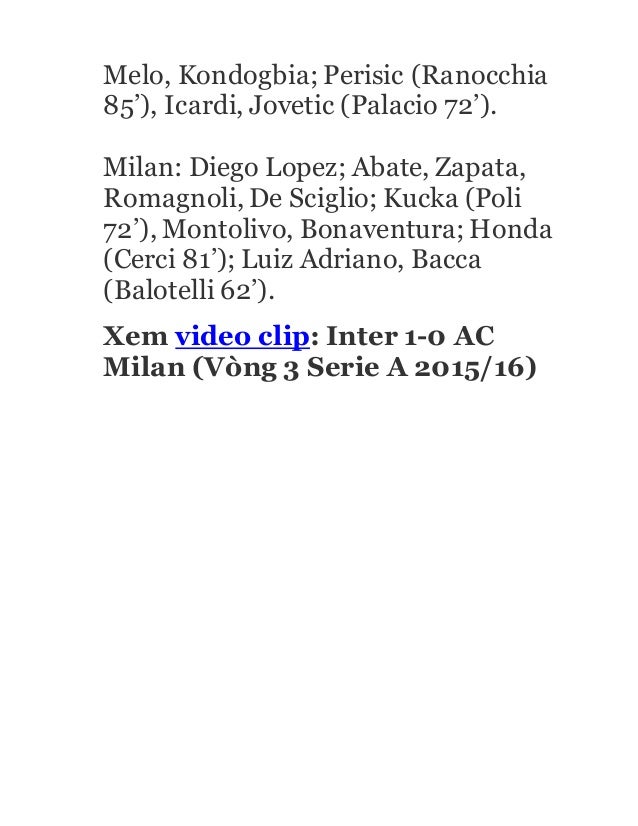 Melo, Kondogbia; Perisic (Ranocchia 85’), Icardi, Jovetic (Palacio 72’).

Milan: Diego Lopez; Abate, Zapata, Romagnoli, De Sciglio; Kucka (Poli 72’), Montolivo, Bonaventura; Honda (Cerci 81’); Luiz Adriano, Bacca (Balotelli 62’).

Xem video clip: Inter 1-0 AC Milan (Vòng 3 Serie A 2015/16)